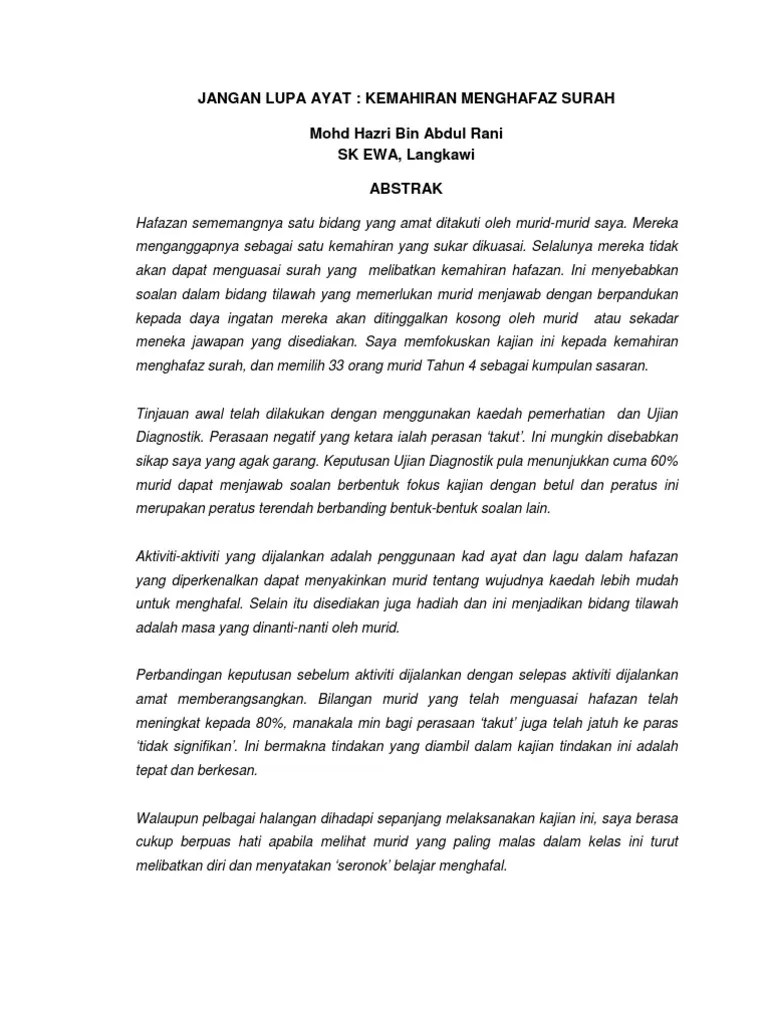 JANGAN LUPA AYAT : KEMAHIRAN MENGHAFAZ SURAH

Mohd Hazri Bin Abdul Rani
SK EWA, Langkawi

ABSTRAK

Hafazan sememangnya satu bidang yang amat ditakuti oleh murid-murid saya. Mereka menganggapnya sebagai satu kemahiran yang sukar dikuasai. Selalunya mereka tidak akan dapat menguasai surah yang melibatkan kemahiran hafazan. Ini menyebabkan soalan dalam bidang tilawah yang memerlukan murid menjawab dengan berpandukan kepada daya ingatan mereka akan ditinggalkan kosong oleh murid atau sekadar meneka jawapan yang disediakan. Saya memfokuskan kajian ini kepada kemahiran menghafaz surah, dan memilih 33 orang murid Tahun 4 sebagai kumpulan sasaran.

Tinjauan awal telah dilakukan dengan menggunakan kaedah pemerhatian dan Ujian Diagnostik. Perasaan negatif yang ketara ialah perasan 'takut'. Ini mungkin disebabkan sikap saya yang agak garang. Keputusan Ujian Diagnostik pula menunjukkan cuma 60% murid dapat menjawab soalan berbentuk fokus kajian dengan betul dan peratus ini merupakan peratus terendah berbanding bentuk-bentuk soalan lain.

Aktiviti-aktiviti yang dijalankan adalah penggunaan kad ayat dan lagu dalam hafazan yang diperkenalkan dapat menyakinkan murid tentang wujudnya kaedah lebih mudah untuk menghafal. Selain itu disediakan juga hadiah dan ini menjadikan bidang tilawah adalah masa yang dinanti-nanti oleh murid.

Perbandingan keputusan sebelum aktiviti dijalankan dengan selepas aktiviti dijalankan amat memberangsangkan. Bilangan murid yang telah menguasai hafazan telah meningkat kepada 80%, manakala min bagi perasaan 'takut' juga telah jatuh ke paras 'tidak signifikan'. Ini bermakna tindakan yang diambil dalam kajian tindakan ini adalah tepat dan berkesan.

Walaupun pelbagai halangan dihadapi sepanjang melaksanakan kajian ini, saya berasa cukup berpuas hati apabila melihat murid yang paling malas dalam kelas ini turut melibatkan diri dan menyatakan 'seronok' belajar menghafal.